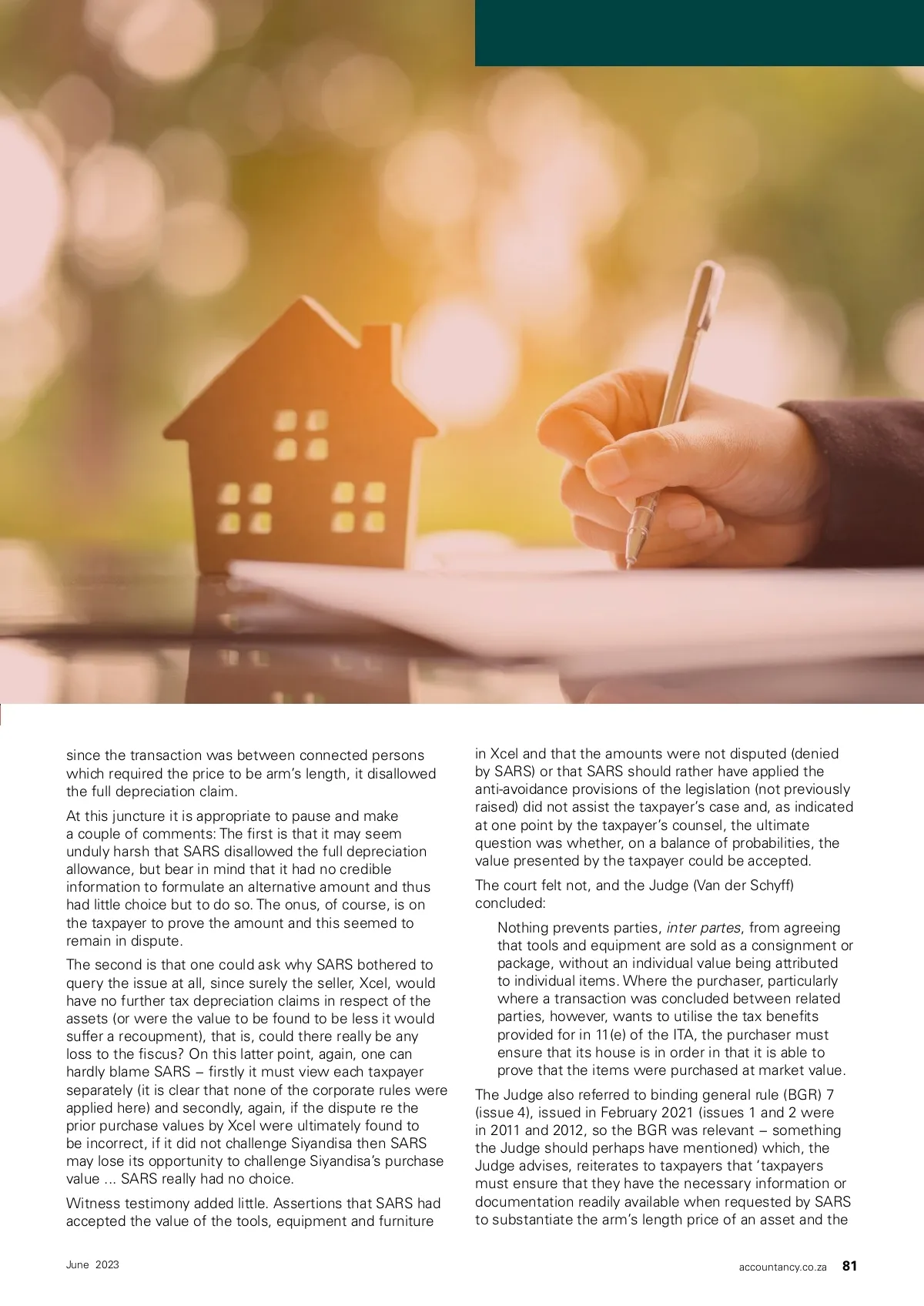 since the transaction was between connected persons which required the price to be arm's length, it disallowed the full depreciation claim.

At this juncture it is appropriate to pause and make a couple of comments: The first is that it may seem unduly harsh that SARS disallowed the full depreciation allowance, but bear in mind that it had no credible information to formulate an alternative amount and thus had little choice but to do so. The onus, of course, is on the taxpayer to prove the amount and this seemed to remain in dispute.

The second is that one could ask why SARS bothered to query the issue at all, since surely the seller, Xcel, would have no further tax depreciation claims in respect of the assets (or were the value to be found to be less it would suffer a recoupment), that is, could there really be any loss to the fiscus? On this latter point, again, one can hardly blame SARS – firstly it must view each taxpayer separately (it is clear that none of the corporate rules were applied here) and secondly, again, if the dispute re the prior purchase values by Xcel were ultimately found to be incorrect, if it did not challenge Siyandisa then SARS may lose its opportunity to challenge Siyandisa's purchase value ... SARS really had no choice.

Witness testimony added little. Assertions that SARS had accepted the value of the tools, equipment and furniture in Xcel and that the amounts were not disputed (denied by SARS) or that SARS should rather have applied the anti-avoidance provisions of the legislation (not previously raised) did not assist the taxpayer's case and, as indicated at one point by the taxpayer's counsel, the ultimate question was whether, on a balance of probabilities, the value presented by the taxpayer could be accepted.

The court felt not, and the Judge (Van der Schyff) concluded:

Nothing prevents parties, inter partes, from agreeing that tools and equipment are sold as a consignment or package, without an individual value being attributed to individual items. Where the purchaser, particularly where a transaction was concluded between related parties, however, wants to utilise the tax benefits provided for in 11(e) of the ITA, the purchaser must ensure that its house is in order in that it is able to prove that the items were purchased at market value.

The Judge also referred to binding general rule (BGR) 7 (issue 4), issued in February 2021 (issues 1 and 2 were in 2011 and 2012, so the BGR was relevant – something the Judge should perhaps have mentioned) which, the Judge advises, reiterates to taxpayers that 'taxpayers must ensure that they have the necessary information or documentation readily available when requested by SARS to substantiate the arm's length price of an asset and the

June 2023

accountancy.co.za 81